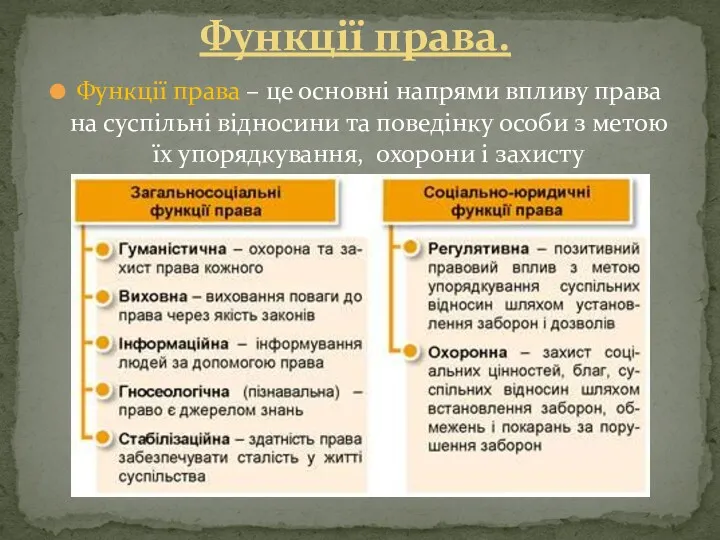 Функції права.

Функції права – це основні напрями впливу права на суспільні відносини та поведінку особи з метою їх упорядкування, охорони і захисту

Загальносоціальні функції права

Гуманістична – охорона та захист права кожного

Виховна – виховання поваги до права через якість законів

Інформаційна – інформування людей за допомогою права

Гносеологічна (пізнавальна) – право є джерелом знань

Стабілізаційна – здатність права забезпечувати сталість у житті суспільства

Соціально-юридичні функції права

Регулятивна – позитивний правовий вплив з метою упорядкування суспільних відносин шляхом установлення заборон і дозволів

Охоронна – захист соціальних цінностей, благ, суспільних відносин шляхом встановлення заборон, обмежень і покарань за порушення заборон